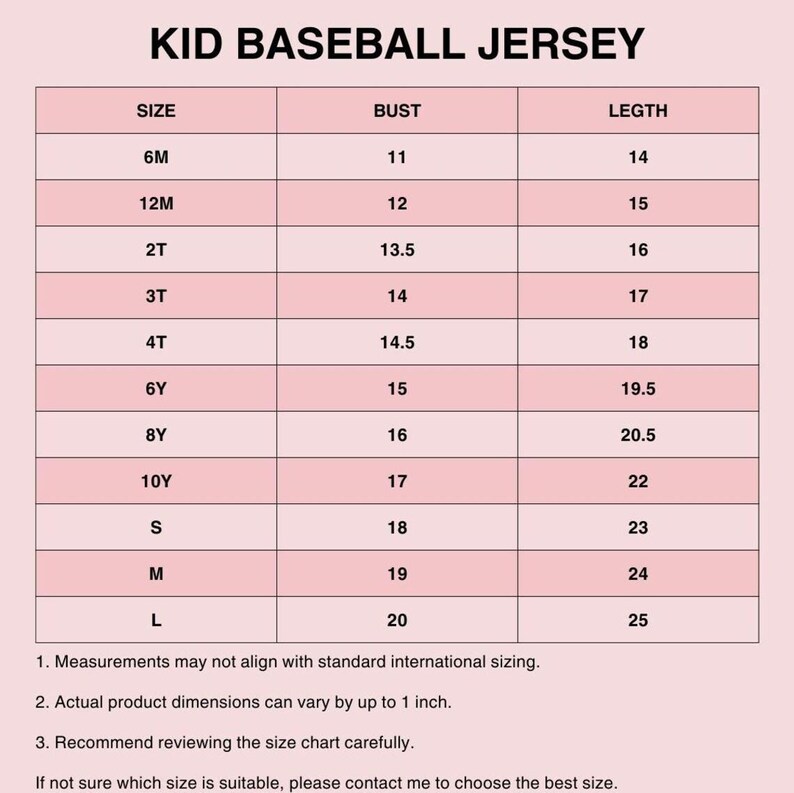 KID BASEBALL JERSEY

| SIZE | BUST | LEGTH |
|---|---|---|
| 6M | 11 | 14 |
| 12M | 12 | 15 |
| 2T | 13.5 | 16 |
| 3T | 14 | 17 |
| 4T | 14.5 | 18 |
| 6Y | 15 | 19.5 |
| 8Y | 16 | 20.5 |
| 10Y | 17 | 22 |
| S | 18 | 23 |
| M | 19 | 24 |
| L | 20 | 25 |

1. Measurements may not align with standard international sizing.

2. Actual product dimensions can vary by up to 1 inch.

3. Recommend reviewing the size chart carefully.

If not sure which size is suitable, please contact me to choose the best size.